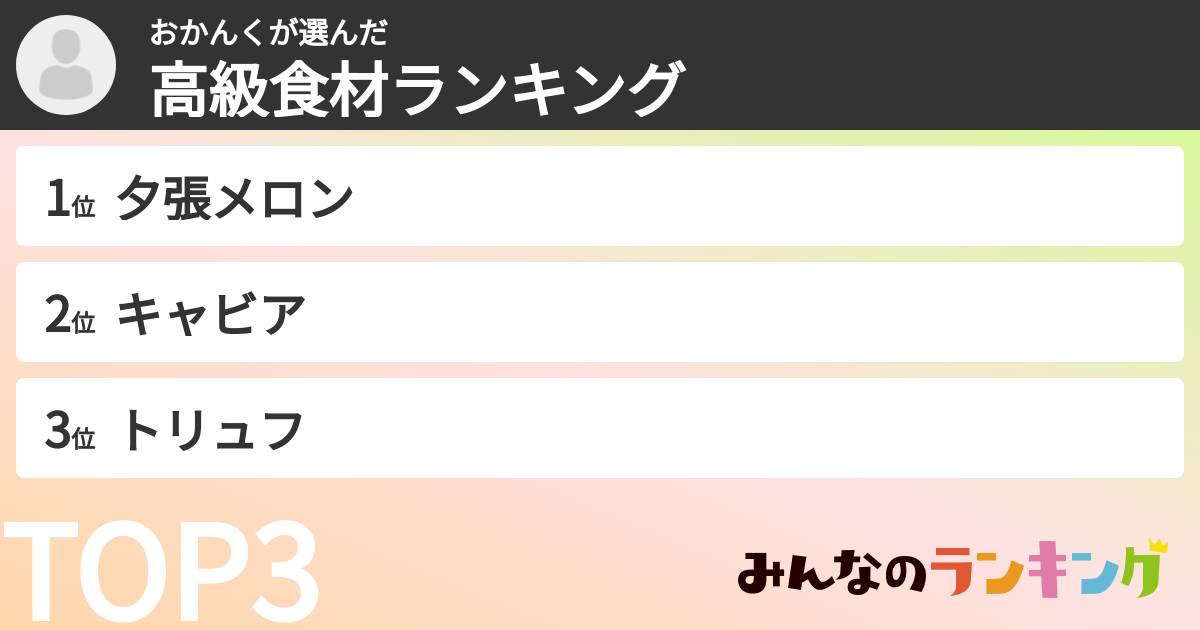 おかんくが選んだ
高級食材ランキング

1位 夕張メロン

2位 キャビア

3位 トリュフ

TOP3

みんなのランキング